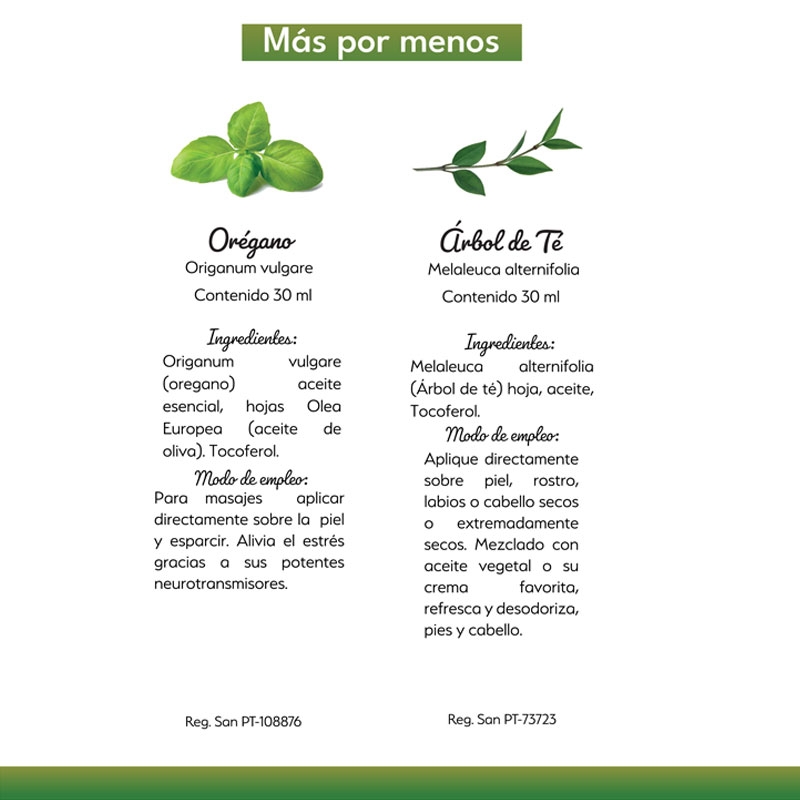 Más por menos

Orégano
Origanum vulgare
Contenido 30 ml

Ingredientes:
Origanum vulgare (oregano) aceite esencial, hojas Olea Europea (aceite de oliva). Tocoferol.

Modo de empleo:
Para masajes aplicar directamente sobre la piel y esparcir. Alivia el estrés gracias a sus potentes neurotransmisores.

Reg. San PT-108876

Árbol de Té
Melaleuca alternifolia
Contenido 30 ml

Ingredientes:
Melaleuca alternifolia (Árbol de té) hoja, aceite, Tocoferol.

Modo de empleo:
Aplique directamente sobre piel, rostro, labios o cabello secos o extremadamente secos. Mezclado con aceite vegetal o su crema favorita, refresca y desodoriza, pies y cabello.

Reg. San PT-73723